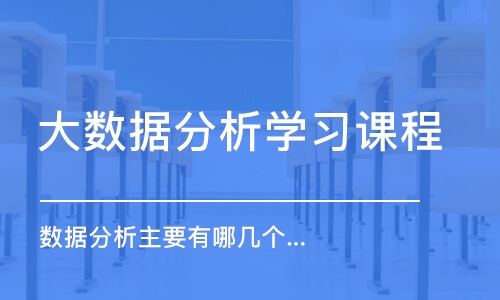 大数据分析学习课程

数据分析主要有哪几个...